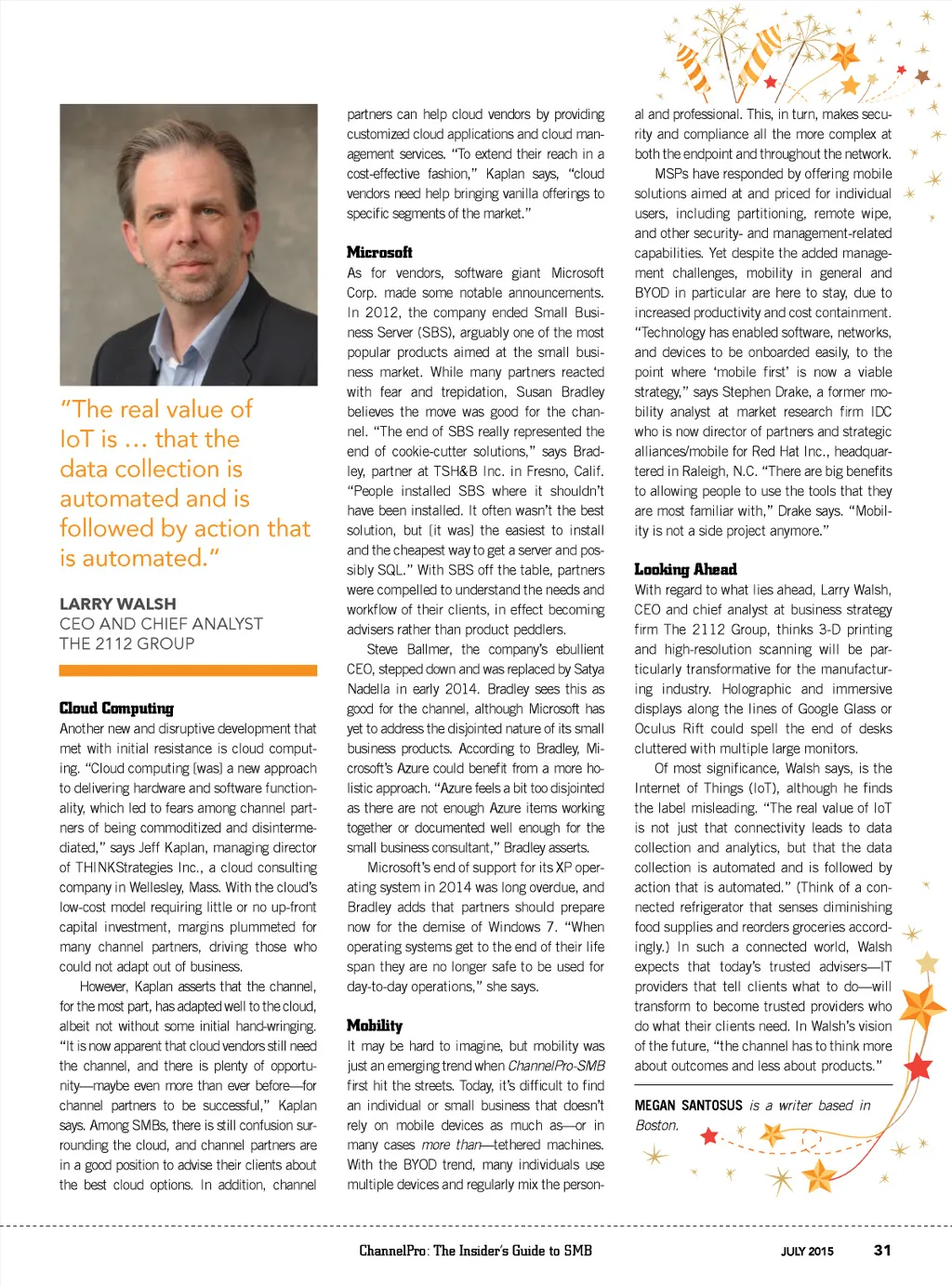 "The real value of IoT is ... that the data collection is automated and is followed by action that is automated."

LARRY WALSH
CEO AND CHIEF ANALYST
THE 2112 GROUP

Cloud Computing
Another new and disruptive development that met with initial resistance is cloud computing. "Cloud computing [was] a new approach to delivering hardware and software functionality, which led to fears among channel partners of being commoditized and disintermediated," says Jeff Kaplan, managing director of THINKStrategies Inc., a cloud consulting company in Wellesley, Mass. With the cloud's low-cost model requiring little or no up-front capital investment, margins plummeted for many channel partners, driving those who could not adapt out of business.

However, Kaplan asserts that the channel, for the most part, has adapted well to the cloud, albeit not without some initial hand-wringing. "It is now apparent that cloud vendors still need the channel, and there is plenty of opportunity—maybe even more than ever before—for channel partners to be successful," Kaplan says. Among SMBs, there is still confusion surrounding the cloud, and channel partners are in a good position to advise their clients about the best cloud options. In addition, channel partners can help cloud vendors by providing customized cloud applications and cloud management services. "To extend their reach in a cost-effective fashion," Kaplan says, "cloud vendors need help bringing vanilla offerings to specific segments of the market."

Microsoft
As for vendors, software giant Microsoft Corp. made some notable announcements. In 2012, the company ended Small Business Server (SBS), arguably one of the most popular products aimed at the small business market. While many partners reacted with fear and trepidation, Susan Bradley believes the move was good for the channel. "The end of SBS really represented the end of cookie-cutter solutions," says Bradley, partner at TSH&B Inc. in Fresno, Calif. "People installed SBS where it shouldn't have been installed. It often wasn't the best solution, but [it was] the easiest to install and the cheapest way to get a server and possibly SQL." With SBS off the table, partners were compelled to understand the needs and workflow of their clients, in effect becoming advisers rather than product peddlers.

Steve Ballmer, the company's ebullient CEO, stepped down and was replaced by Satya Nadella in early 2014. Bradley sees this as good for the channel, although Microsoft has yet to address the disjointed nature of its small business products. According to Bradley, Microsoft's Azure could benefit from a more holistic approach. "Azure feels a bit too disjointed as there are not enough Azure items working together or documented well enough for the small business consultant," Bradley asserts.

Microsoft's end of support for its XP operating system in 2014 was long overdue, and Bradley adds that partners should prepare now for the demise of Windows 7. "When operating systems get to the end of their life span they are no longer safe to be used for day-to-day operations," she says.

Mobility
It may be hard to imagine, but mobility was just an emerging trend when ChannelPro-SMB first hit the streets. Today, it's difficult to find an individual or small business that doesn't rely on mobile devices as much as—or in many cases more than—tethered machines. With the BYOD trend, many individuals use multiple devices and regularly mix the personal and professional. This, in turn, makes security and compliance all the more complex at both the endpoint and throughout the network.

MSPs have responded by offering mobile solutions aimed at and priced for individual users, including partitioning, remote wipe, and other security- and management-related capabilities. Yet despite the added management challenges, mobility in general and BYOD in particular are here to stay, due to increased productivity and cost containment. "Technology has enabled software, networks, and devices to be onboarded easily, to the point where 'mobile first' is now a viable strategy," says Stephen Drake, a former mobility analyst at market research firm IDC who is now director of partners and strategic alliances/mobile for Red Hat Inc., headquartered in Raleigh, N.C. "There are big benefits to allowing people to use the tools that they are most familiar with," Drake says. "Mobility is not a side project anymore."

Looking Ahead
With regard to what lies ahead, Larry Walsh, CEO and chief analyst at business strategy firm The 2112 Group, thinks 3-D printing and high-resolution scanning will be particularly transformative for the manufacturing industry. Holographic and immersive displays along the lines of Google Glass or Oculus Rift could spell the end of desks cluttered with multiple large monitors.

Of most significance, Walsh says, is the Internet of Things (IoT), although he finds the label misleading. "The real value of IoT is not just that connectivity leads to data collection and analytics, but that the data collection is automated and is followed by action that is automated." (Think of a connected refrigerator that senses diminishing food supplies and reorders groceries accordingly.) In such a connected world, Walsh expects that today's trusted advisers—IT providers that tell clients what to do—will transform to become trusted providers who do what their clients need. In Walsh's vision of the future, "the channel has to think more about outcomes and less about products."

MEGAN SANTOSUS is a writer based in Boston.

ChannelPro: The Insider's Guide to SMB JULY 2015 31